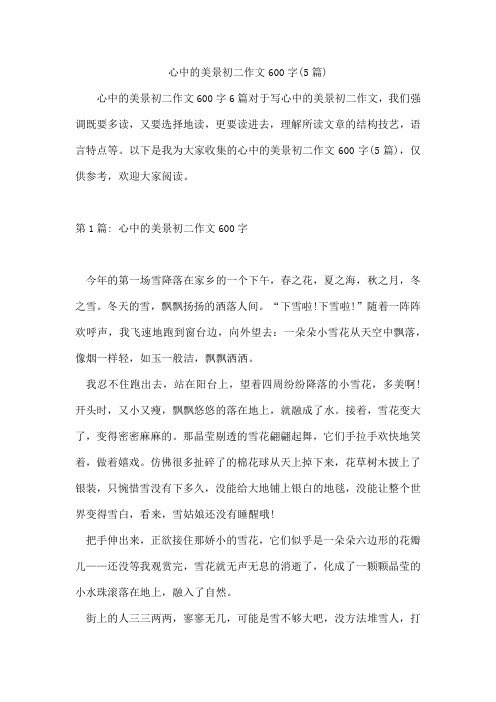 心中的美景初二作文600字(5篇)

心中的美景初二作文600字6篇对于写心中的美景初二作文，我们强调既要多读，又要选择地读，更要读进去，理解所读文章的结构技艺，语言特点等。以下是我为大家收集的心中的美景初二作文600字(5篇)，仅供参考，欢迎大家阅读。

第1篇：心中的美景初二作文600字

今年的第一场雪降落在家乡的一个下午，春之花，夏之海，秋之月，冬之雪。冬天的雪，飘飘扬扬的洒落人间。“下雪啦!下雪啦!”随着一阵阵欢呼声，我飞速地跑到窗台边，向外望去：一朵朵小雪花从天空中飘落，像烟一样轻，如玉一般洁，飘飘洒洒。

我忍不住跑出去，站在阳台上，望着四周纷纷降落的小雪花，多美啊!开头时，又小又瘦，飘飘悠悠的落在地上，就融成了水。接着，雪花变大了，变得密密麻麻的。那晶莹剔透的雪花翩翩起舞，它们手拉手欢快地笑着，做着嬉戏。仿佛很多扯碎了的棉花球从天上掉下来，花草树木披上了银装，只惋惜雪没有下多久，没能给大地铺上银白的地毯，没能让整个世界变得雪白，看来，雪姑娘还没有睡醒哦!

把手伸出来，正欲接住那娇小的雪花，它们似乎是一朵朵六边形的花瓣儿——还没等我观赏完，雪花就无声无息的消逝了，化成了一颗颗晶莹的小水珠滚落在地上，融入了自然。

街上的人三三两两，寥寥无几，可能是雪不够大吧，没方法堆雪人，打